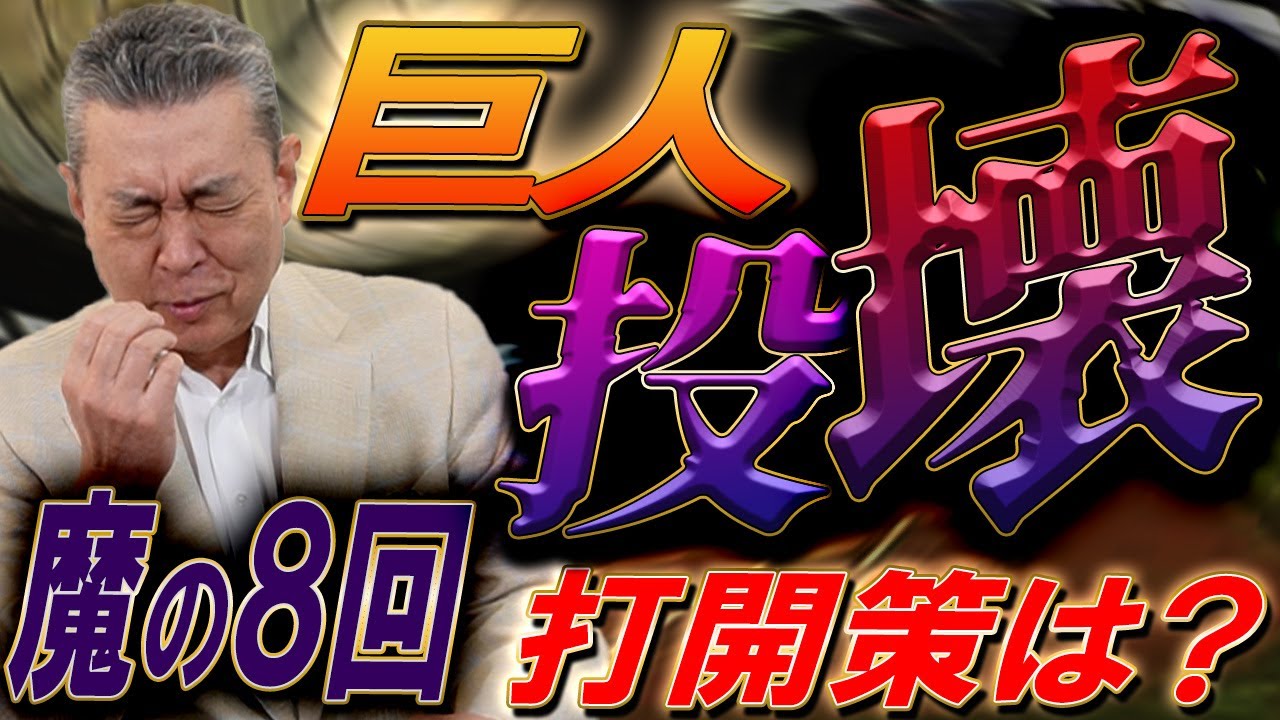 巨人
投壊
魔の8回
打開策は？